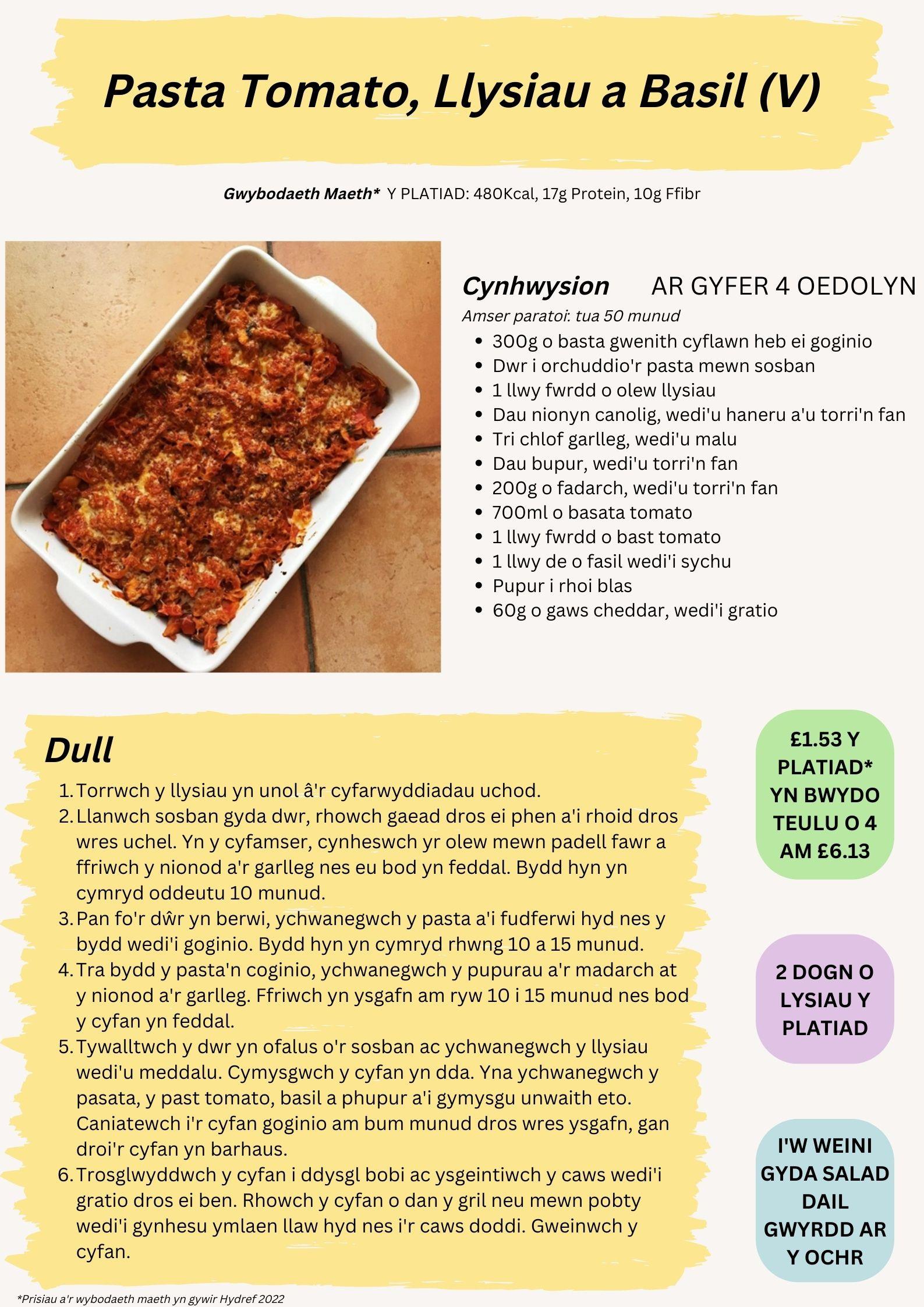 Pasta Tomato, Llysiau a Basil (V)

Gwybodaeth Maeth* Y PLATIAD: 480Kcal, 17g Protein, 10g Ffibr

Cynhwysion AR GYFER 4 OEDOLYN

Amser paratoi: tua 50 munud

- 300g o basta gwenith cyflawn heb ei goginio
- Dwr i orchuddio'r pasta mewn sosban
- 1 llwy fwrdd o olew llysiau
- Dau nionyn canolig, wedi'u haneru a'u torri'n fan
- Tri chlof garlleg, wedi'u malu
- Dau bupur, wedi'u torri'n fan
- 200g o fadarch, wedi'u torri'n fan
- 700ml o basata tomato
- 1 llwy fwrdd o bast tomato
- 1 llwy de o fasil wedi'i sychu
- Pupur i rhoi blas
- 60g o gaws cheddar, wedi'i gratio

Dull

1. Torrwch y llysiau yn unol â'r cyfarwyddiadau uchod.
2. Llanwch sosban gyda dwr, rhowch gaead dros ei phen a'i rhoid dros wres uchel. Yn y cyfamser, cynheswch yr olew mewn padell fawr a ffriwch y nionod a'r garlleg nes eu bod yn feddal. Bydd hyn yn cymryd oddeutu 10 munud.
3. Pan fo'r dŵr yn berwi, ychwanegwch y pasta a'i fudferwi hyd nes y bydd wedi'i goginio. Bydd hyn yn cymryd rhwng 10 a 15 munud.
4. Tra bydd y pasta'n coginio, ychwanegwch y pupurau a'r madarch at y nionod a'r garlleg. Ffriwch yn ysgafn am ryw 10 i 15 munud nes bod y cyfan yn feddal.
5. Tywalltwch y dwr yn ofalus o'r sosban ac ychwanegwch y llysiau wedi'u meddalu. Cymysgwch y cyfan yn dda. Yna ychwanegwch y pasata, y past tomato, basil a phupur a'i gymysgu unwaith eto. Caniatewch i'r cyfan goginio am bum munud dros wres ysgafn, gan droi'r cyfan yn barhaus.
6. Trosglwyddwch y cyfan i ddysgl bobi ac ysgeintiwch y caws wedi'i gratio dros ei ben. Rhowch y cyfan o dan y gril neu mewn pobty wedi'i gynhesu ymlaen llaw hyd nes i'r caws doddi. Gweinwch y cyfan.

£1.53 Y PLATIAD* YN BWYDO TEULU O 4 AM £6.13

2 DOGN O LYSIAU Y PLATIAD

I'W WEINI GYDA SALAD DAIL GWYRDD AR Y OCHR

*Prisiau a'r wybodaeth maeth yn gywir Hydref 2022